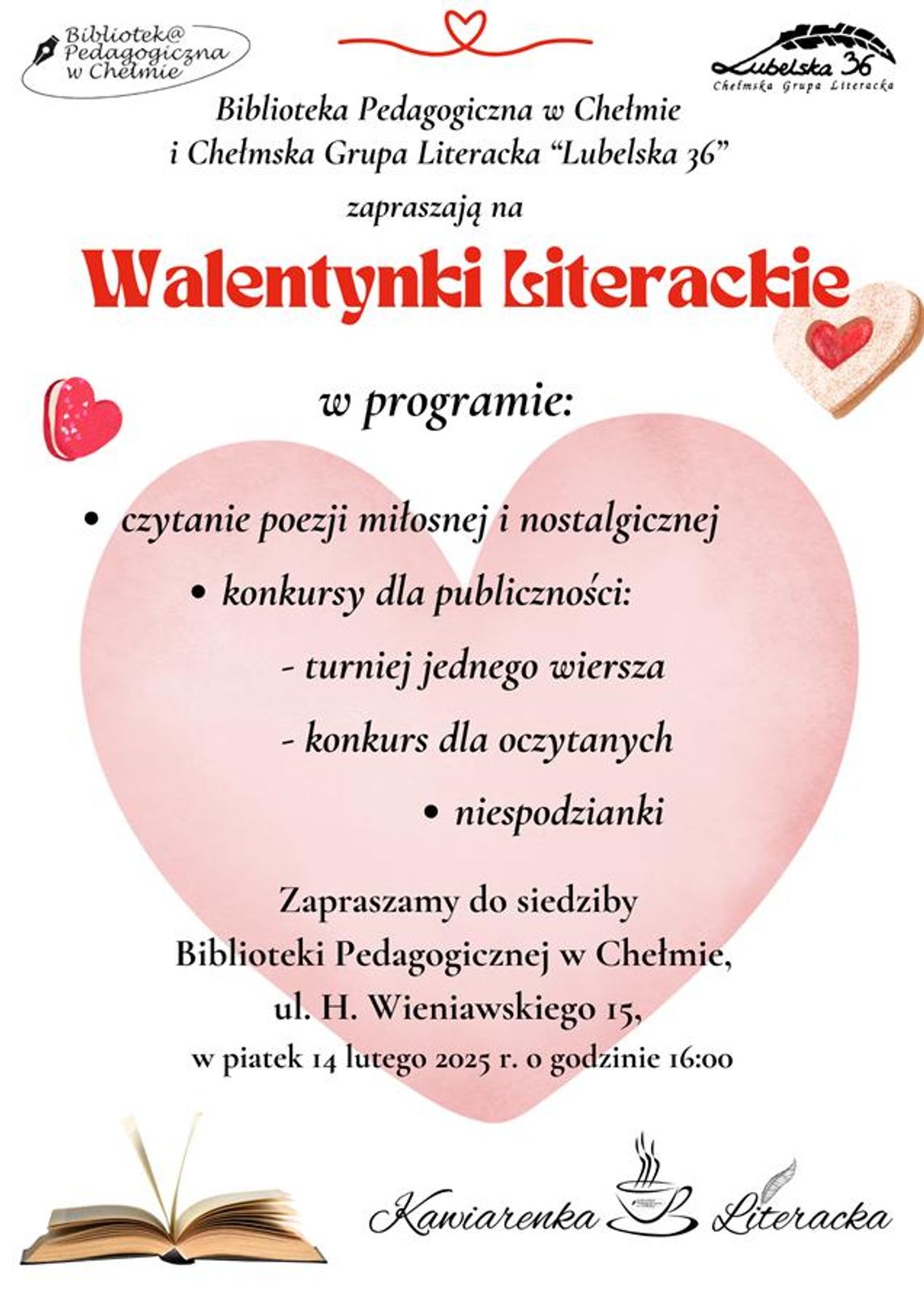 Bibliotek@ Pedagogiczna w Chełmie

Lubelska 36
Chełmska Grupa Literacka

Biblioteka Pedagogiczna w Chełmie i Chełmska Grupa Literacka “Lubelska 36”

zapraszają na

Walentynki Literackie

w programie:

• czytanie poezji miłosnej i nostalgicznej
• konkursy dla publiczności:
- turniej jednego wiersza
- konkurs dla oczytanych
• niespodzianki

Zapraszamy do siedziby Biblioteki Pedagogicznej w Chełmie, ul. H. Wieniawskiego 15, w piatek 14 lutego 2025 r. o godzinie 16:00

Kawiarenka Literacka